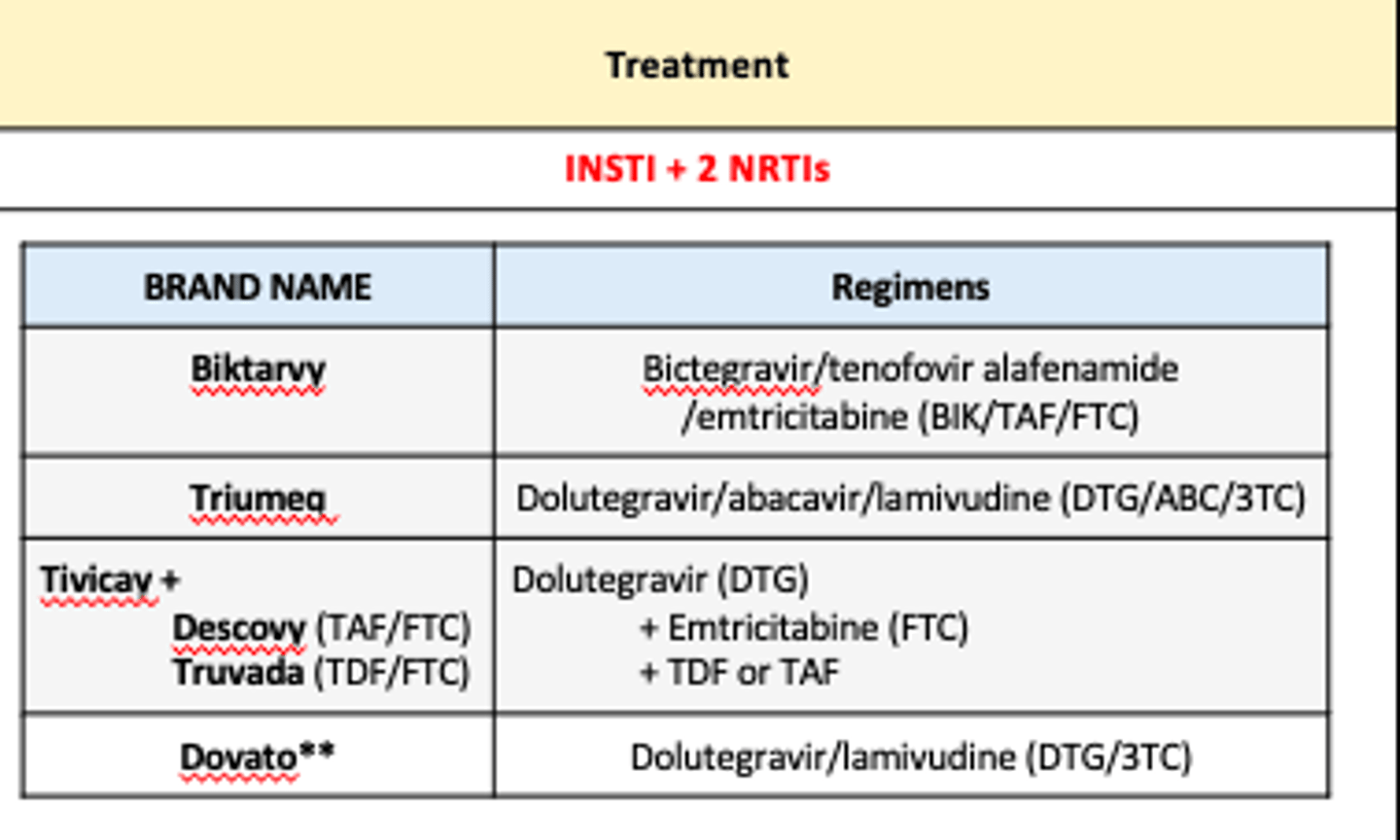 Treatment

INSTI + 2 NRTIs

| BRAND NAME | Regimens |
|---|---|
| Biktarvy | Bictegravir/tenofovir alafenamide /emtricitabine (BIK/TAF/FTC) |
| Triumeq | Dolutegravir/abacavir/lamivudine (DTG/ABC/3TC) |
| Tivicay + Descovy (TAF/FTC) Truvada (TDF/FTC) | Dolutegravir (DTG) + Emtricitabine (FTC) + TDF or TAF |
| Dovato** | Dolutegravir/lamivudine (DTG/3TC) |